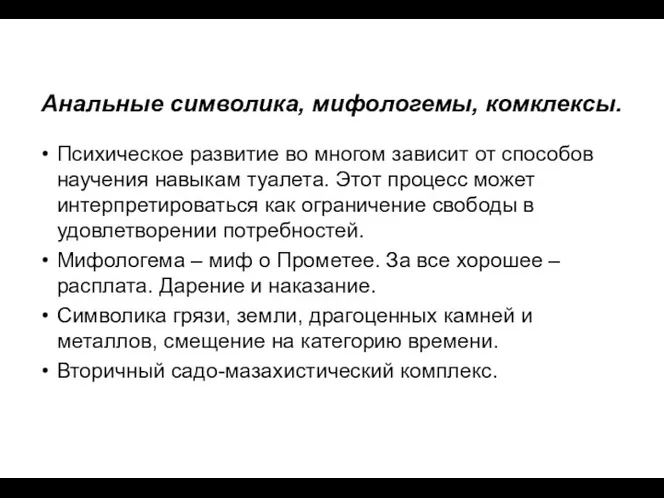 Анальные символика, мифологемы, комклексы.

• Психическое развитие во многом зависит от способов научения навыкам туалета. Этот процесс может интерпретироваться как ограничение свободы в удовлетворении потребностей.
• Мифологема – миф о Прометее. За все хорошее – расплата. Дарение и наказание.
• Символика грязи, земли, драгоценных камней и металлов, смещение на категорию времени.
• Вторичный садо-мазахистический комплекс.